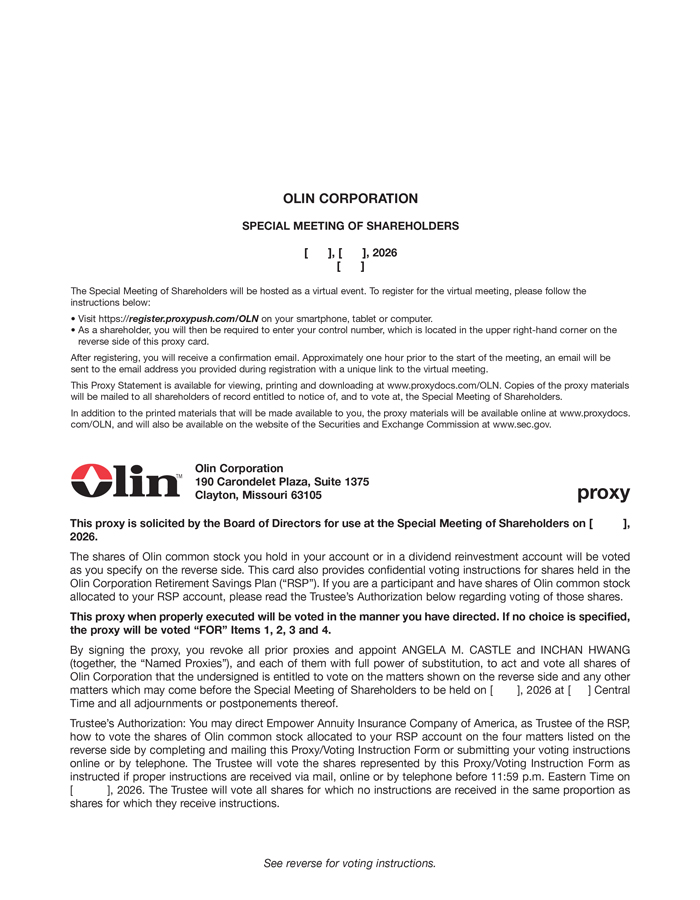 OLIN CORPORATION

SPECIAL MEETING OF SHAREHOLDERS

[ ], [ ], 2026
[ ]

The Special Meeting of Shareholders will be hosted as a virtual event. To register for the virtual meeting, please follow the instructions below:

• Visit https://register.proxypush.com/OLN on your smartphone, tablet or computer.
• As a shareholder, you will then be required to enter your control number, which is located in the upper right-hand corner on the reverse side of this proxy card.

After registering, you will receive a confirmation email. Approximately one hour prior to the start of the meeting, an email will be sent to the email address you provided during registration with a unique link to the virtual meeting.

This Proxy Statement is available for viewing, printing and downloading at www.proxydocs.com/OLN. Copies of the proxy materials will be mailed to all shareholders of record entitled to notice of, and to vote at, the Special Meeting of Shareholders.

In addition to the printed materials that will be made available to you, the proxy materials will be available online at www.proxydocs.com/OLN, and will also be available on the website of the Securities and Exchange Commission at www.sec.gov.

Olin™

Olin Corporation
190 Carondelet Plaza, Suite 1375
Clayton, Missouri 63105

proxy

This proxy is solicited by the Board of Directors for use at the Special Meeting of Shareholders on [ ], 2026.

The shares of Olin common stock you hold in your account or in a dividend reinvestment account will be voted as you specify on the reverse side. This card also provides confidential voting instructions for shares held in the Olin Corporation Retirement Savings Plan ("RSP"). If you are a participant and have shares of Olin common stock allocated to your RSP account, please read the Trustee's Authorization below regarding voting of those shares.

This proxy when properly executed will be voted in the manner you have directed. If no choice is specified, the proxy will be voted "FOR" Items 1, 2, 3 and 4.

By signing the proxy, you revoke all prior proxies and appoint ANGELA M. CASTLE and INCHAN HWANG (together, the "Named Proxies"), and each of them with full power of substitution, to act and vote all shares of Olin Corporation that the undersigned is entitled to vote on the matters shown on the reverse side and any other matters which may come before the Special Meeting of Shareholders to be held on [ ], 2026 at [ ] Central Time and all adjournments or postponements thereof.

Trustee's Authorization: You may direct Empower Annuity Insurance Company of America, as Trustee of the RSP, how to vote the shares of Olin common stock allocated to your RSP account on the four matters listed on the reverse side by completing and mailing this Proxy/Voting Instruction Form or submitting your voting instructions online or by telephone. The Trustee will vote the shares represented by this Proxy/Voting Instruction Form as instructed if proper instructions are received via mail, online or by telephone before 11:59 p.m. Eastern Time on [ ], 2026. The Trustee will vote all shares for which no instructions are received in the same proportion as shares for which they receive instructions.

See reverse for voting instructions.